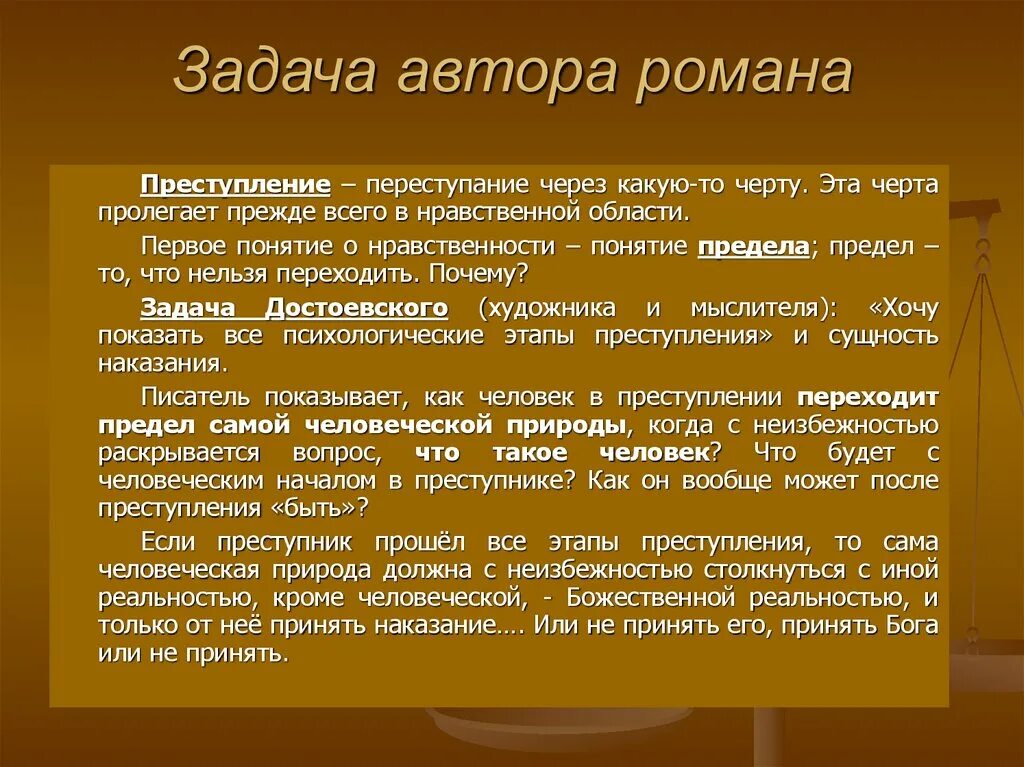 Задача автора романа

Преступление – переступание через какую-то черту. Эта черта пролегает прежде всего в нравственной области.

Первое понятие о нравственности – понятие предела; предел – то, что нельзя переходить. Почему?

Задача Достоевского (художника и мыслителя): «Хочу показать все психологические этапы преступления» и сущность наказания.

Писатель показывает, как человек в преступлении переходит предел самой человеческой природы, когда с неизбежностью раскрывается вопрос, что такое человек? Что будет с человеческим началом в преступнике? Как он вообще может после преступления «быть»?

Если преступник прошёл все этапы преступления, то сама человеческая природа должна с неизбежностью столкнуться с иной реальностью, кроме человеческой, - Божественной реальностью, и только от неё принять наказание…. Или не принять его, принять Бога или не принять.